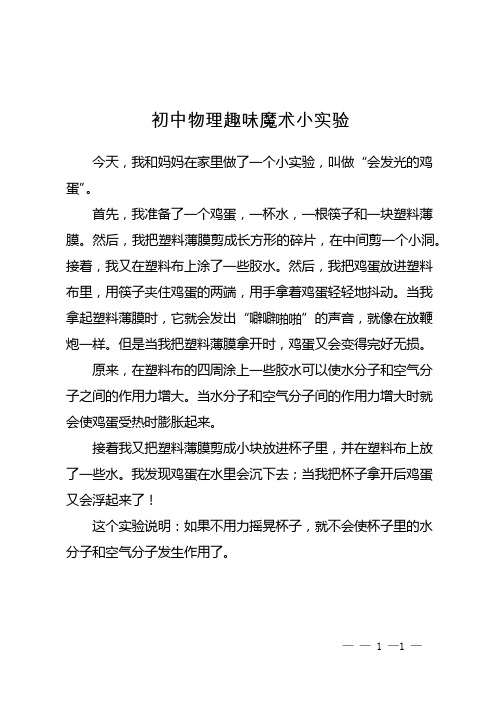 初中物理趣味魔术小实验

今天，我和妈妈在家里做了一个小实验，叫做“会发光的鸡蛋”。

首先，我准备了一个鸡蛋，一杯水，一根筷子和一块塑料薄膜。然后，我把塑料薄膜剪成长方形的碎片，在中间剪一个小洞。接着，我又在塑料布上涂了一些胶水。然后，我把鸡蛋放进塑料布里，用筷子夹住鸡蛋的两端，用手拿着鸡蛋轻轻地抖动。当我拿起塑料薄膜时，它就会发出“噼噼啪啪”的声音，就像在放鞭炮一样。但是当我把塑料薄膜拿开时，鸡蛋又会变得完好无损。

原来，在塑料布的四周涂上一些胶水可以使水分子和空气分子之间的作用力增大。当水分子和空气分子间的作用力增大时就会使鸡蛋受热时膨胀起来。

接着我又把塑料薄膜剪成小块放进杯子里，并在塑料布上放了一些水。我发现鸡蛋在水里会沉下去；当我把杯子拿开后鸡蛋又会浮起来了！

这个实验说明：如果不用力摇晃杯子，就不会使杯子里的水分子和空气分子发生作用了。

— — 1 —1 —